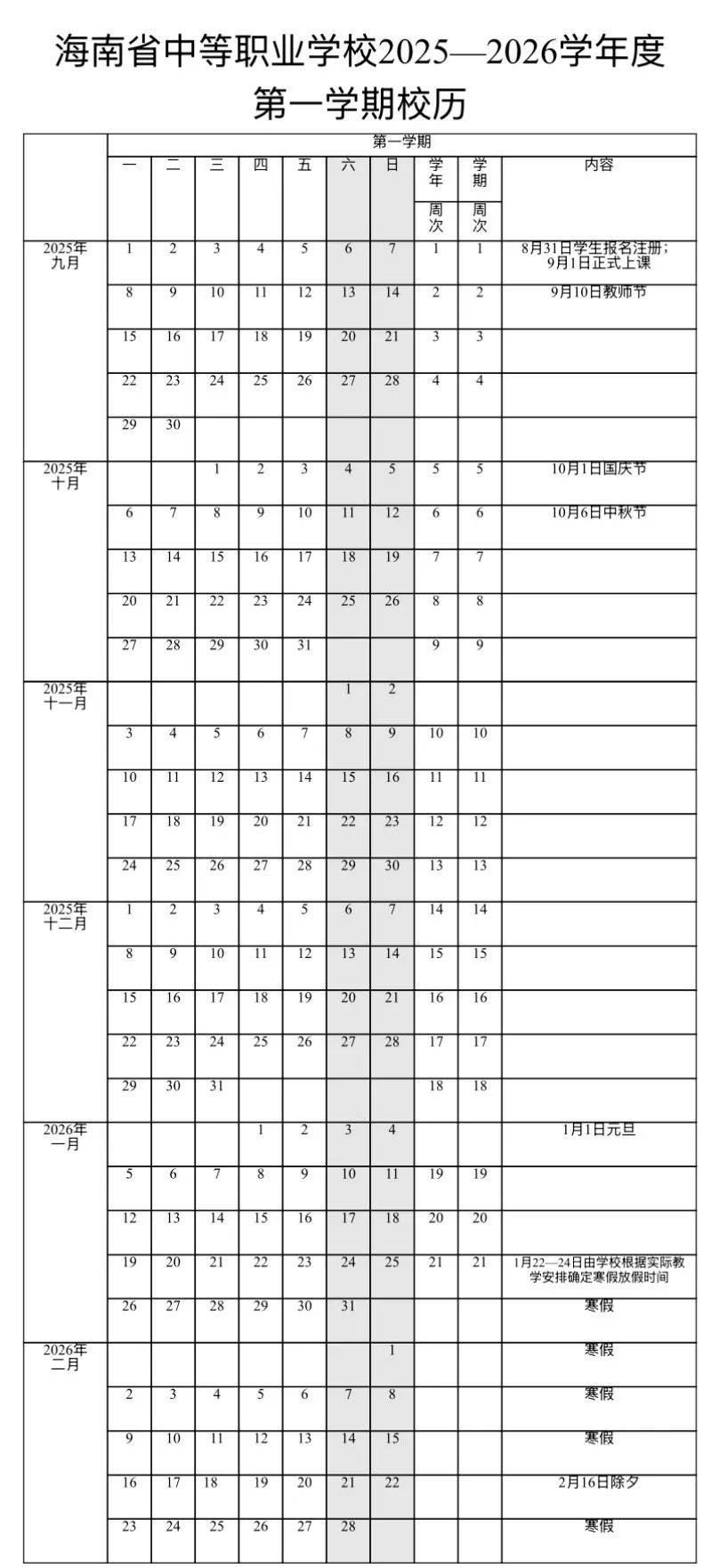 海南省中等职业学校2025—2026学年度
第一学期校历

| | 第一学期 | | | | | | | | | |
|---|---|---|---|---|---|---|---|---|---|---|
| | 一 | 二 | 三 | 四 | 五 | 六 | 日 | 学年周次 | 学期周次 | 内容 |
| 2025年九月 | 1 | 2 | 3 | 4 | 5 | 6 | 7 | 1 | 1 | 8月31日学生报名注册；9月1日正式上课 |
| | 8 | 9 | 10 | 11 | 12 | 13 | 14 | 2 | 2 | 9月10日教师节 |
| | 15 | 16 | 17 | 18 | 19 | 20 | 21 | 3 | 3 | |
| | 22 | 23 | 24 | 25 | 26 | 27 | 28 | 4 | 4 | |
| | 29 | 30 | | | | | | | | |
| 2025年十月 | | | 1 | 2 | 3 | 4 | 5 | 5 | 5 | 10月1日国庆节 |
| | 6 | 7 | 8 | 9 | 10 | 11 | 12 | 6 | 6 | 10月6日中秋节 |
| | 13 | 14 | 15 | 16 | 17 | 18 | 19 | 7 | 7 | |
| | 20 | 21 | 22 | 23 | 24 | 25 | 26 | 8 | 8 | |
| | 27 | 28 | 29 | 30 | 31 | | | 9 | 9 | |
| 2025年十一月 | | | | | | 1 | 2 | | | |
| | 3 | 4 | 5 | 6 | 7 | 8 | 9 | 10 | 10 | |
| | 10 | 11 | 12 | 13 | 14 | 15 | 16 | 11 | 11 | |
| | 17 | 18 | 19 | 20 | 21 | 22 | 23 | 12 | 12 | |
| | 24 | 25 | 26 | 27 | 28 | 29 | 30 | 13 | 13 | |
| 2025年十二月 | 1 | 2 | 3 | 4 | 5 | 6 | 7 | 14 | 14 | |
| | 8 | 9 | 10 | 11 | 12 | 13 | 14 | 15 | 15 | |
| | 15 | 16 | 17 | 18 | 19 | 20 | 21 | 16 | 16 | |
| | 22 | 23 | 24 | 25 | 26 | 27 | 28 | 17 | 17 | |
| | 29 | 30 | 31 | | | | | 18 | 18 | |
| 2026年一月 | | | | 1 | 2 | 3 | 4 | | | 1月1日元旦 |
| | 5 | 6 | 7 | 8 | 9 | 10 | 11 | 19 | 19 | |
| | 12 | 13 | 14 | 15 | 16 | 17 | 18 | 20 | 20 | |
| | 19 | 20 | 21 | 22 | 23 | 24 | 25 | 21 | 21 | 1月22—24日由学校根据实际教学安排确定寒假放假时间 |
| | 26 | 27 | 28 | 29 | 30 | 31 | | | | 寒假 |
| 2026年二月 | | | | | | | 1 | | | 寒假 |
| | 2 | 3 | 4 | 5 | 6 | 7 | 8 | | | 寒假 |
| | 9 | 10 | 11 | 12 | 13 | 14 | 15 | | | 寒假 |
| | 16 | 17 | 18 | 19 | 20 | 21 | 22 | | | 2月16日除夕 |
| | 23 | 24 | 25 | 26 | 27 | 28 | | | | 寒假 |